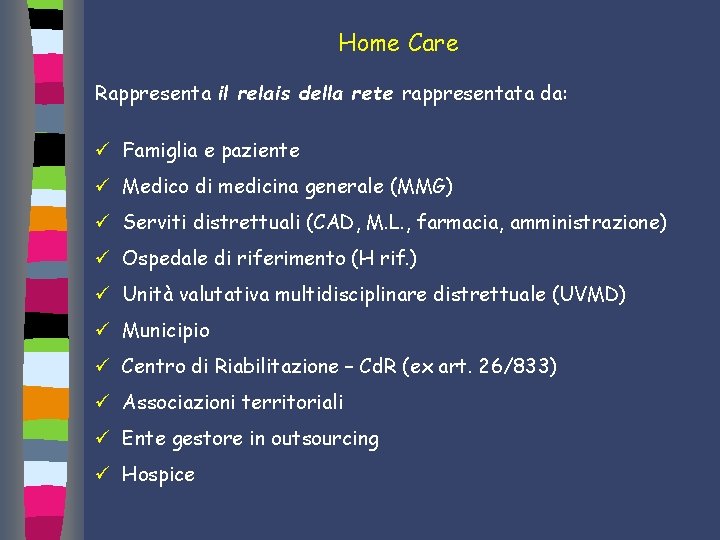 Home Care

Rappresenta il relais della rete rappresentata da:

✓ Famiglia e paziente
✓ Medico di medicina generale (MMG)
✓ Serviti distrettuali (CAD, M.L., farmacia, amministrazione)
✓ Ospedale di riferimento (H rif.)
✓ Unità valutativa multidisciplinare distrettuale (UVMD)
✓ Municipio
✓ Centro di Riabilitazione – CdR (ex art. 26/833)
✓ Associazioni territoriali
✓ Ente gestore in outsourcing
✓ Hospice